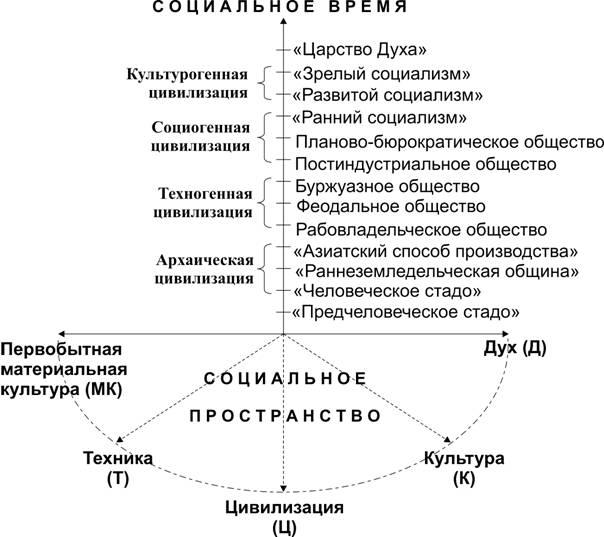 СОЦИАЛЬНОЕ ВРЕМЯ

«Царство Духа»

Культурогенная цивилизация

«Зрелый социализм»

«Развитой социализм»

Социогенная цивилизация

«Ранний социализм»

Планово-бюрократическое общество

Постиндустриальное общество

Техногенная цивилизация

Буржуазное общество

Феодальное общество

Рабовладельческое общество

Архаическая цивилизация

«Азиатский способ производства»

«Раннеземледельческая община»

«Человеческое стадо»

«Предчеловеческое стадо»

Первобытная материальная культура (МК)

Дух (Д)

СОЦИАЛЬНОЕ

ПРОСТРАНСТВО

Техника (Т)

Культура (К)

Цивилизация (Ц)